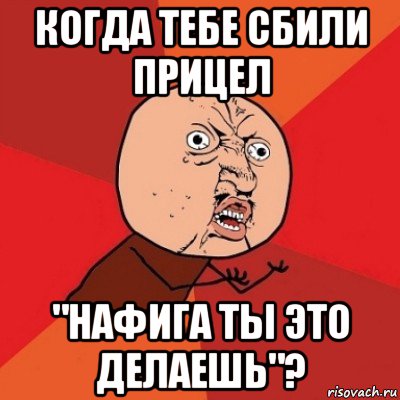 КОГДА ТЕБЕ СБИЛИ ПРИЦЕЛ

"НАФИГА ТЫ ЭТО ДЕЛАЕШЬ"?

risovach.ru